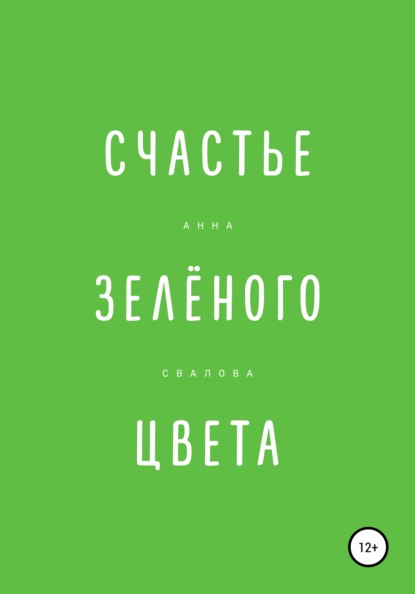 СЧАСТЬЕ

АННА

ЗЕЛЁНОГО

СВАЛОВА

ЦВЕТА

12+